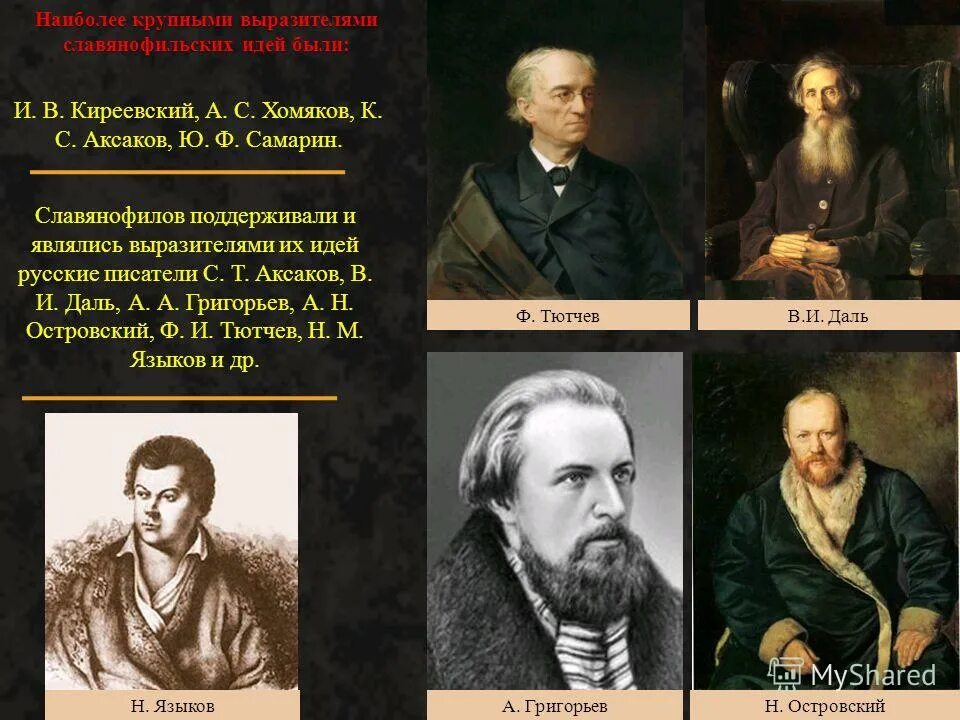 Наиболее крупными выразителями славянофильских идей были:

И. В. Киреевский, А. С. Хомяков, К. С. Аксаков, Ю. Ф. Самарин.

Славянофилов поддерживали и являлись выразителями их идей русские писатели С. Т. Аксаков, В. И. Даль, А. А. Григорьев, А. Н. Островский, Ф. И. Тютчев, Н. М. Языков и др.

Ф. Тютчев

В.И. Даль

Н. Языков

А. Григорьев

Н. Островский

MyShared